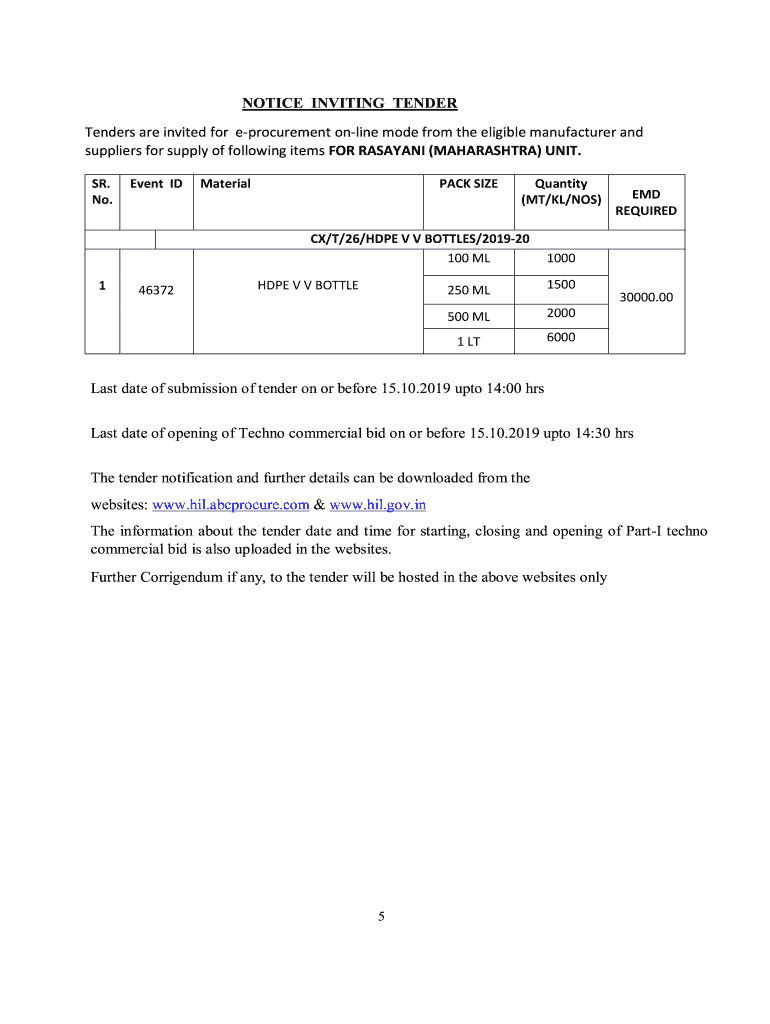 NOTICE INVITING TENDER

Tenders are invited for e-procurement on-line mode from the eligible manufacturer and suppliers for supply of following items FOR RASAYANI (MAHARASHTRA) UNIT.

| SR. No. | Event ID | Material | PACK SIZE | Quantity (MT/KL/NOS) | EMD REQUIRED |
|---|---|---|---|---|---|
| | | CX/T/26/HDPE V V BOTTLES/2019-20 | | | |
| 1 | 46372 | HDPE V V BOTTLE | 100 ML | 1000 | 30000.00 |
| | | | 250 ML | 1500 | |
| | | | 500 ML | 2000 | |
| | | | 1 LT | 6000 | |

Last date of submission of tender on or before 15.10.2019 upto 14:00 hrs

Last date of opening of Techno commercial bid on or before 15.10.2019 upto 14:30 hrs

The tender notification and further details can be downloaded from the websites: www.hil.abcprocure.com & www.hil.gov.in

The information about the tender date and time for starting, closing and opening of Part-I techno commercial bid is also uploaded in the websites.

Further Corrigendum if any, to the tender will be hosted in the above websites only

5